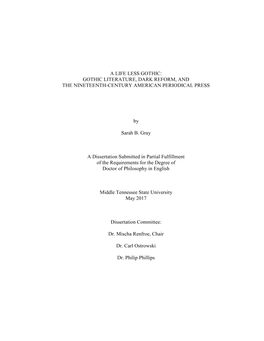 A LIFE LESS GOTHIC:
GOTHIC LITERATURE, DARK REFORM, AND
THE NINETEENTH-CENTURY AMERICAN PERIODICAL PRESS

by

Sarah B. Gray

A Dissertation Submitted in Partial Fulfillment
of the Requirements for the Degree of
Doctor of Philosophy in English

Middle Tennessee State University
May 2017

Dissertation Committee:

Dr. Mischa Renfroe, Chair

Dr. Carl Ostrowski

Dr. Philip Phillips